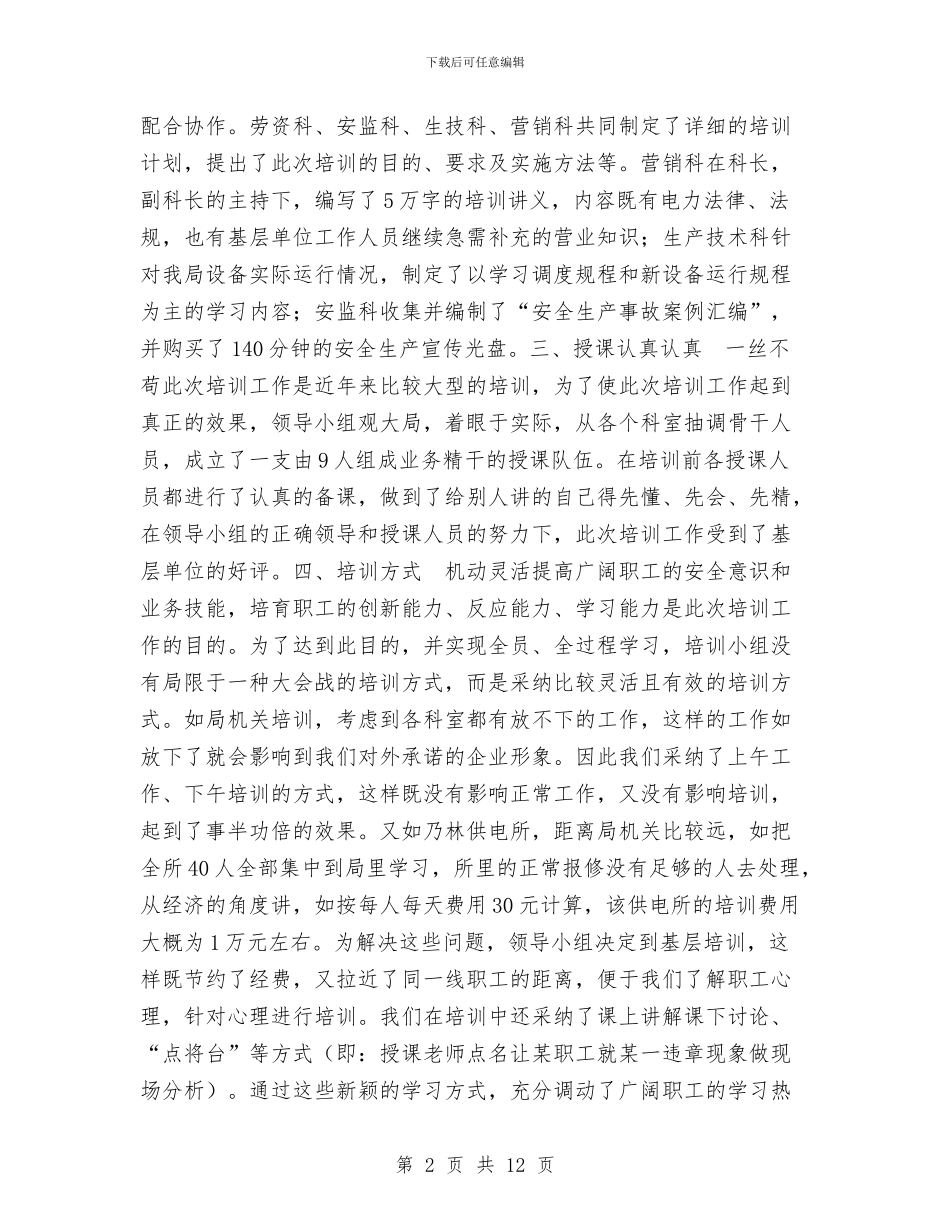 下载后可任意编辑

配合协作。劳资科、安监科、生技科、营销科共同制定了详细的培训计划，提出了此次培训的目的、要求及实施方法等。营销科在科长，副科长的主持下，编写了5万字的培训讲义，内容既有电力法律、法规，也有基层单位工作人员继续急需补充的营业知识；生产技术科针对我局设备实际运行情况，制定了以学习调度规程和新设备运行规程为主的学习内容；安监科收集并编制了“安全生产事故案例汇编”，并购买了140分钟的安全生产宣传光盘。三、授课认真认真　一丝不苟此次培训工作是近年来比较大型的培训，为了使此次培训工作起到真正的效果，领导小组观大局，着眼于实际，从各个科室抽调骨干人员，成立了一支由9人组成业务精干的授课队伍。在培训前各授课人员都进行了认真的备课，做到了给别人讲的自己得先懂、先会、先精，在领导小组的正确领导和授课人员的努力下，此次培训工作受到了基层单位的好评。四、培训方式　机动灵活提高广阔职工的安全意识和业务技能，培育职工的创新能力、反应能力、学习能力是此次培训工作的目的。为了达到此目的，并实现全员、全过程学习，培训小组没有局限于一种大会战的培训方式，而是采纳比较灵活且有效的培训方式。如局机关培训，考虑到各科室都有放不下的工作，这样的工作如放下了就会影响到我们对外承诺的企业形象。因此我们采纳了上午工作、下午培训的方式，这样既没有影响正常工作，又没有影响培训，起到了事半功倍的效果。又如乃林供电所，距离局机关比较远，如把全所40人全部集中到局里学习，所里的正常报修没有足够的人去处理，从经济的角度讲，如按每人每天费用30元计算，该供电所的培训费用大概为1万元左右。为解决这些问题，领导小组决定到基层培训，这样既节约了经费，又拉近了同一线职工的距离，便于我们了解职工心理，针对心理进行培训。我们在培训中还采纳了课上讲解课下讨论、“点将台”等方式（即：授课老师点名让某职工就某一违章现象做现场分析）。通过这些新颖的学习方式，充分调动了广阔职工的学习热

第 2 页 共 12 页